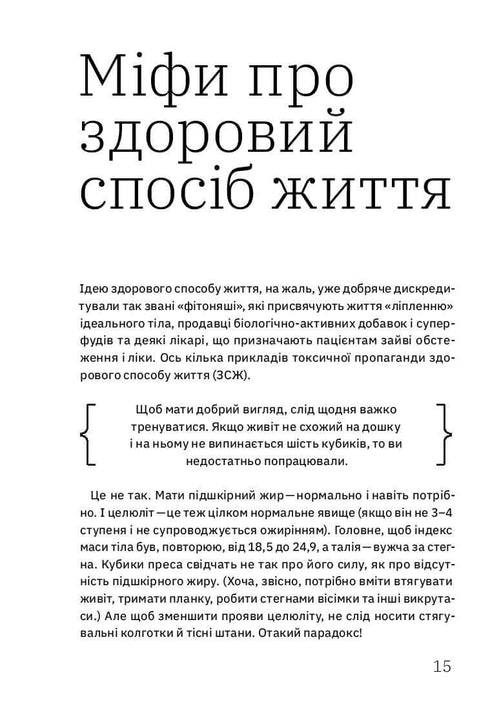 Міфи про здоровий спосіб життя

Ідею здорового способу життя, на жаль, уже добряче дискредитували так звані «фітоняші», які присвячують життя «ліпленню» ідеального тіла, продавці біологічно-активних добавок і суперфудів та деякі лікарі, що призначають пацієнтам зайві обстеження і ліки. Ось кілька прикладів токсичної пропаганди здорового способу життя (ЗСЖ).

Щоб мати добрий вигляд, слід щодня важко тренуватися. Якщо живіт не схожий на дошку і на ньому не випинається шість кубиків, то ви недостатньо попрацювали.

Це не так. Мати підшкірний жир — нормально і навіть потрібно. І целюліт — це теж цілком нормальне явище (якщо він не 3–4 ступеня і не супроводжується ожирінням). Головне, щоб індекс маси тіла був, повторюю, від 18,5 до 24,9, а талія — вужча за стегна. Кубики преса свідчать не так про його силу, як про відсутність підшкірного жиру. (Хоча, звісно, потрібно вміти втягувати живіт, тримати планку, робити стегнами вісімки та інші викрутаси.) Але щоб зменшити прояви целюліту, не слід носити стягувальні колготки й тісні штани. Отакий парадокс!

15